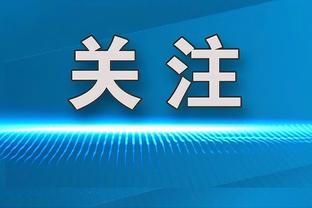 关注